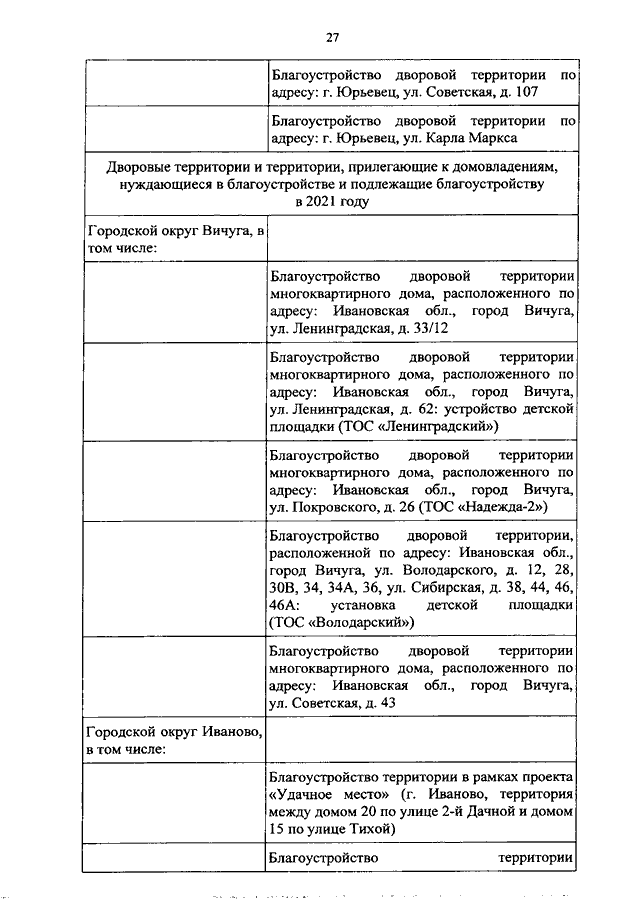 27

| | |
|---|---|
| | Благоустройство дворовой территории по адресу: г. Юрьевец, ул. Советская, д. 107 |
| | Благоустройство дворовой территории по адресу: г. Юрьевец, ул. Карла Маркса |
| Дворовые территории и территории, прилегающие к домовладениям, нуждающиеся в благоустройстве и подлежащие благоустройству в 2021 году | |
| Городской округ Вичуга, в том числе: | |
| | Благоустройство дворовой территории многоквартирного дома, расположенного по адресу: Ивановская обл., город Вичуга, ул. Ленинградская, д. 33/12 |
| | Благоустройство дворовой территории многоквартирного дома, расположенного по адресу: Ивановская обл., город Вичуга, ул. Ленинградская, д. 62: устройство детской площадки (ТОС «Ленинградский») |
| | Благоустройство дворовой территории многоквартирного дома, расположенного по адресу: Ивановская обл., город Вичуга, ул. Покровского, д. 26 (ТОС «Надежда-2») |
| | Благоустройство дворовой территории, расположенной по адресу: Ивановская обл., город Вичуга, ул. Володарского, д. 12, 28, 30В, 34, 34А, 36, ул. Сибирская, д. 38, 44, 46, 46А: установка детской площадки (ТОС «Володарский») |
| | Благоустройство дворовой территории многоквартирного дома, расположенного по адресу: Ивановская обл., город Вичуга, ул. Советская, д. 43 |
| Городской округ Иваново, в том числе: | |
| | Благоустройство территории в рамках проекта «Удачное место» (г. Иваново, территория между домом 20 по улице 2-й Дачной и домом 15 по улице Тихой) |
| | Благоустройство территории |